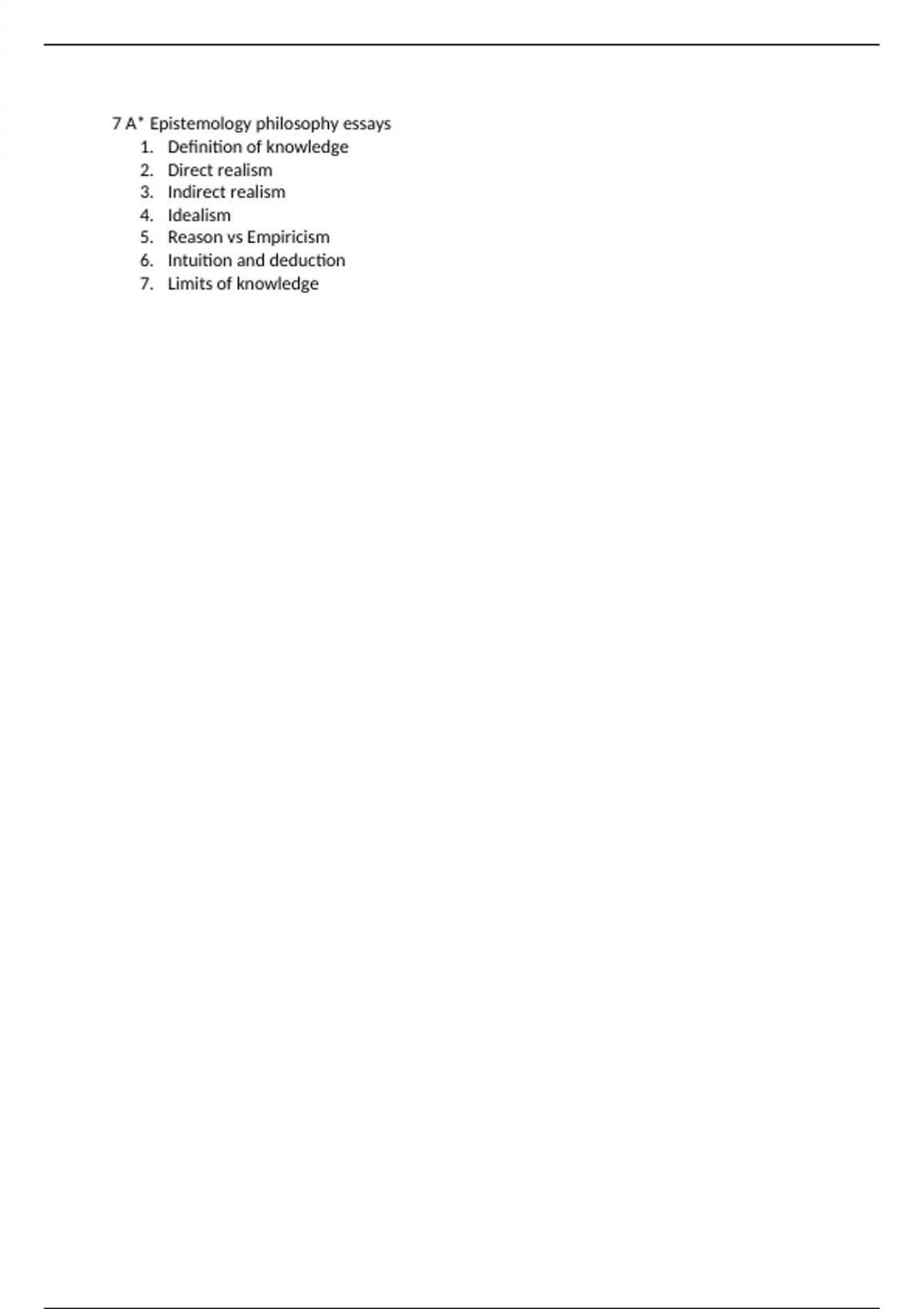 7 A* Epistemology philosophy essays
1. Definition of knowledge
2. Direct realism
3. Indirect realism
4. Idealism
5. Reason vs Empiricism
6. Intuition and deduction
7. Limits of knowledge